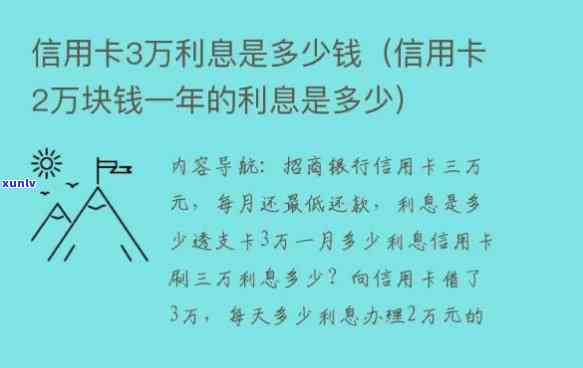 信用卡3万利息是多少钱（信用卡2万块钱一年的利息是多少）

xunlv

内容导航：招商银行信用卡三万元，每月还最低还款，利息是多少透支卡3万一月多少利息信用卡刷三万利息多少？向信用卡借了3万，每天多少利息办理2万元的